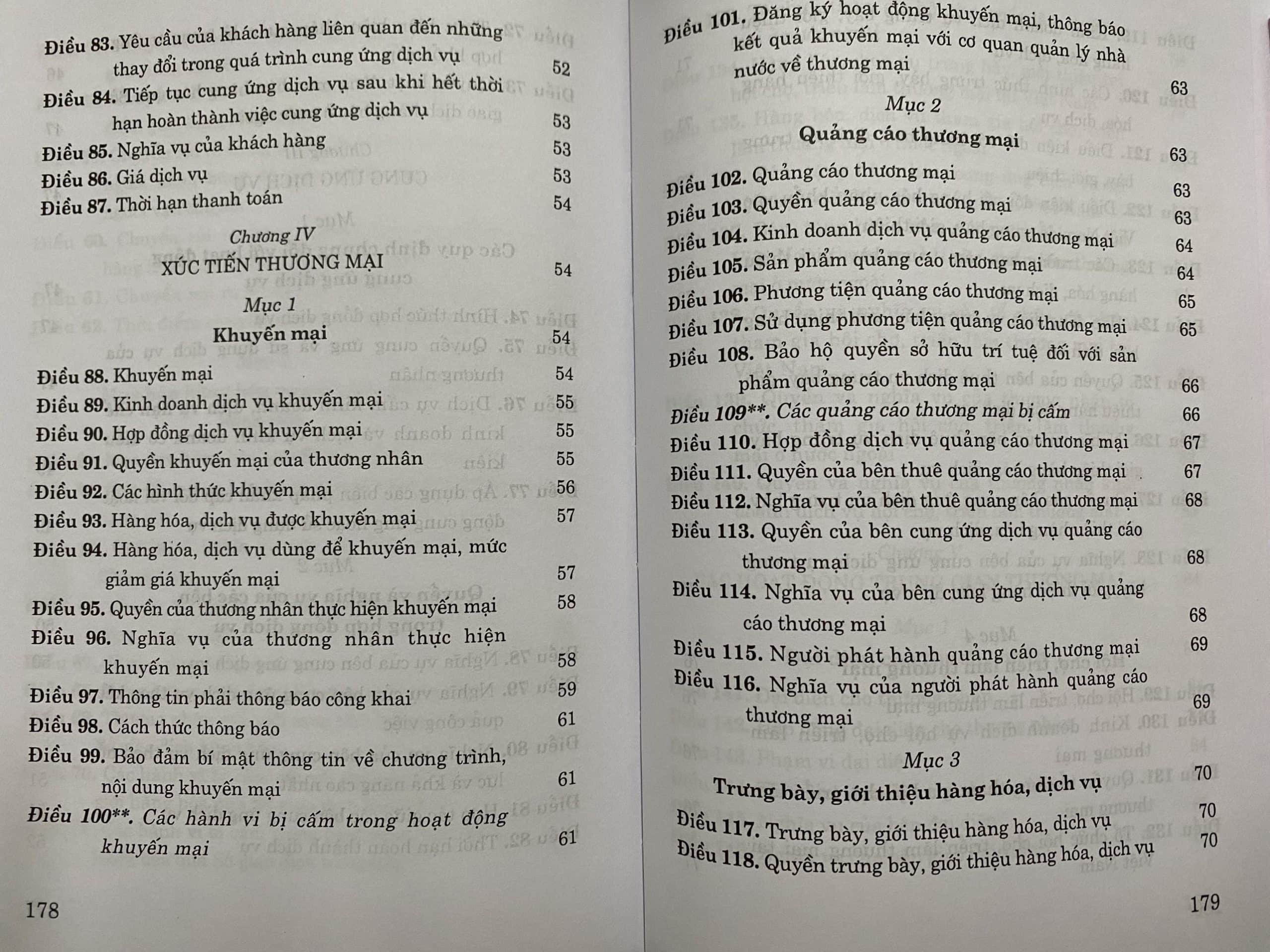 Điều 83. Yêu cầu của khách hàng liên quan đến những thay đổi trong quá trình cung ứng dịch vụ 52

Điều 84. Tiếp tục cung ứng dịch vụ sau khi hết thời hạn hoàn thành việc cung ứng dịch vụ 53

Điều 85. Nghĩa vụ của khách hàng 53

Điều 86. Giá dịch vụ 53

Điều 87. Thời hạn thanh toán 54

Chương IV

XÚC TIẾN THƯƠNG MẠI 54

Mục 1

Khuyến mại 54

Điều 88. Khuyến mại 54

Điều 89. Kinh doanh dịch vụ khuyến mại 55

Điều 90. Hợp đồng dịch vụ khuyến mại 55

Điều 91. Quyền khuyến mại của thương nhân 55

Điều 92. Các hình thức khuyến mại 56

Điều 93. Hàng hóa, dịch vụ được khuyến mại 57

Điều 94. Hàng hóa, dịch vụ dùng để khuyến mại, mức giảm giá khuyến mại 57

Điều 95. Quyền của thương nhân thực hiện khuyến mại 58

Điều 96. Nghĩa vụ của thương nhân thực hiện khuyến mại 58

Điều 97. Thông tin phải thông báo công khai 59

Điều 98. Cách thức thông báo 61

Điều 99. Bảo đảm bí mật thông tin về chương trình, nội dung khuyến mại 61

Điều 100**. Các hành vi bị cấm trong hoạt động khuyến mại 61

178

Điều 101. Đăng ký hoạt động khuyến mại, thông báo kết quả khuyến mại với cơ quan quản lý nhà nước về thương mại 63

Mục 2

Quảng cáo thương mại 63

Điều 102. Quảng cáo thương mại 63

Điều 103. Quyền quảng cáo thương mại 63

Điều 104. Kinh doanh dịch vụ quảng cáo thương mại 64

Điều 105. Sản phẩm quảng cáo thương mại 64

Điều 106. Phương tiện quảng cáo thương mại 65

Điều 107. Sử dụng phương tiện quảng cáo thương mại 65

Điều 108. Bảo hộ quyền sở hữu trí tuệ đối với sản phẩm quảng cáo thương mại 66

Điều 109**. Các quảng cáo thương mại bị cấm 66

Điều 110. Hợp đồng dịch vụ quảng cáo thương mại 67

Điều 111. Quyền của bên thuê quảng cáo thương mại 67

Điều 112. Nghĩa vụ của bên thuê quảng cáo thương mại 68

Điều 113. Quyền của bên cung ứng dịch vụ quảng cáo thương mại 68

Điều 114. Nghĩa vụ của bên cung ứng dịch vụ quảng cáo thương mại 68

Điều 115. Người phát hành quảng cáo thương mại 69

Điều 116. Nghĩa vụ của người phát hành quảng cáo thương mại 69

Mục 3

Trưng bày, giới thiệu hàng hóa, dịch vụ 70

Điều 117. Trưng bày, giới thiệu hàng hóa, dịch vụ 70

Điều 118. Quyền trưng bày, giới thiệu hàng hóa, dịch vụ 70

179